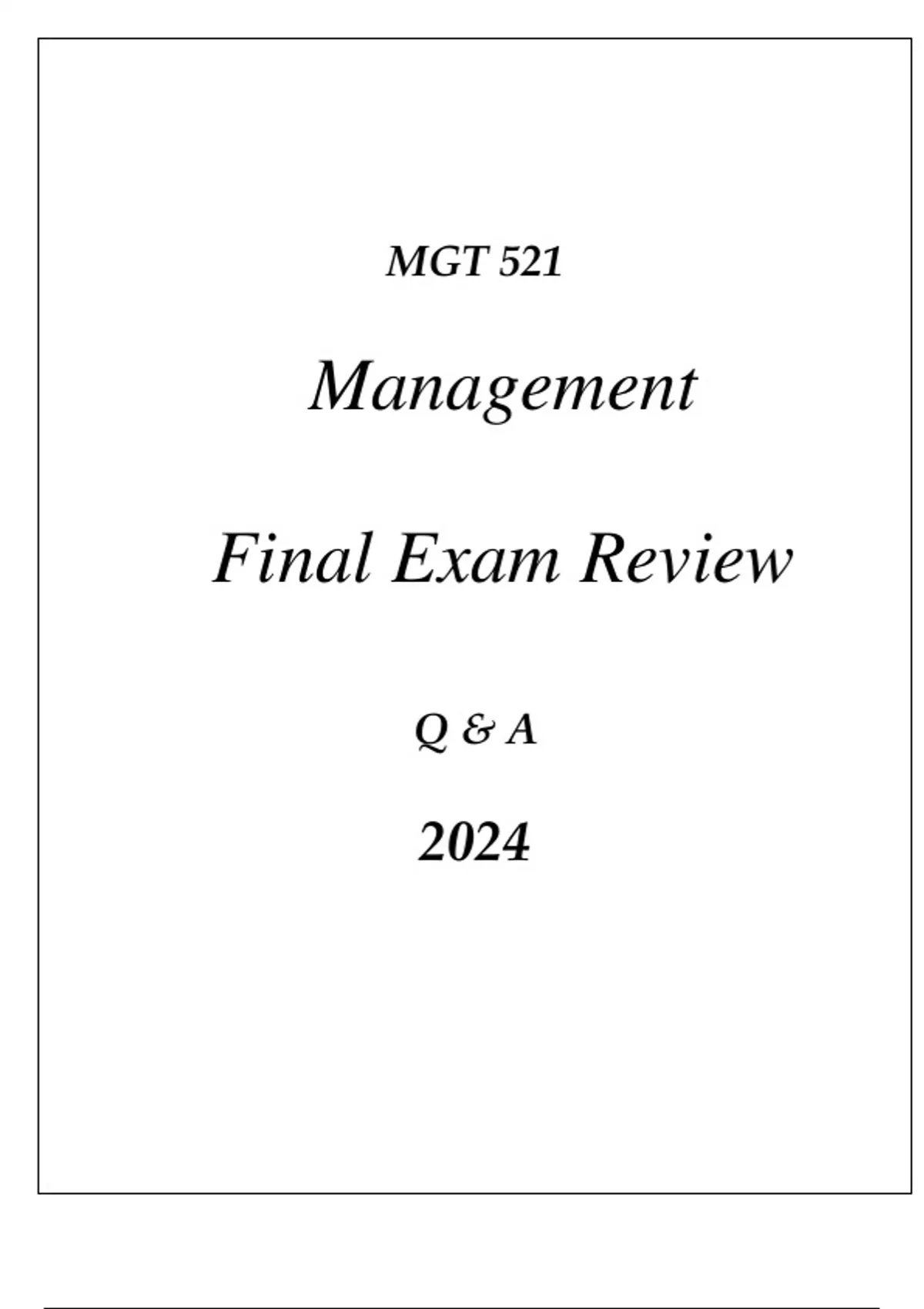 MGT 521

Management

Final Exam Review

Q & A

2024